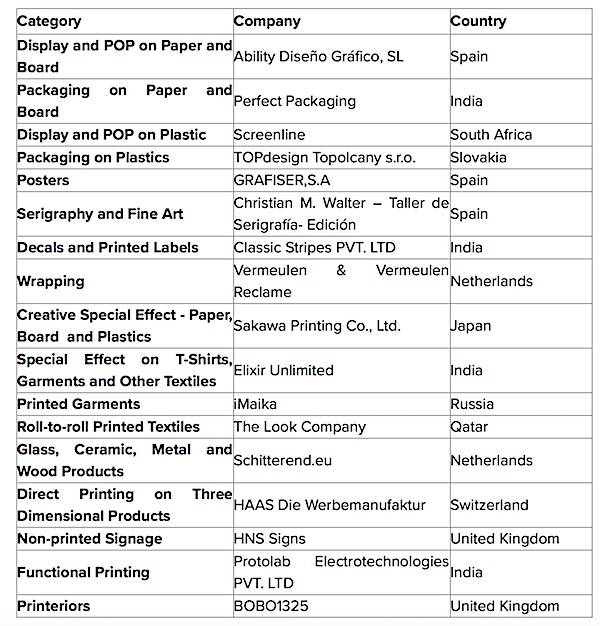 | Category | Company | Country |
|---|---|---|
| Display and POP on Paper and Board | Ability Diseño Gráfico, SL | Spain |
| Packaging on Paper and Board | Perfect Packaging | India |
| Display and POP on Plastic | Screenline | South Africa |
| Packaging on Plastics | TOPdesign Topolcany s.r.o. | Slovakia |
| Posters | GRAFISER,S.A | Spain |
| Serigraphy and Fine Art | Christian M. Walter – Taller de Serigrafía- Edición | Spain |
| Decals and Printed Labels | Classic Stripes PVT. LTD | India |
| Wrapping | Vermeulen & Vermeulen Reclame | Netherlands |
| Creative Special Effect - Paper, Board and Plastics | Sakawa Printing Co., Ltd. | Japan |
| Special Effect on T-Shirts, Garments and Other Textiles | Elixir Unlimited | India |
| Printed Garments | iMaika | Russia |
| Roll-to-roll Printed Textiles | The Look Company | Qatar |
| Glass, Ceramic, Metal and Wood Products | Schitterend.eu | Netherlands |
| Direct Printing on Three Dimensional Products | HAAS Die Werbemanufaktur | Switzerland |
| Non-printed Signage | HNS Signs | United Kingdom |
| Functional Printing | Protolab Electrotechnologies PVT. LTD | India |
| Printeriors | BOBO1325 | United Kingdom |